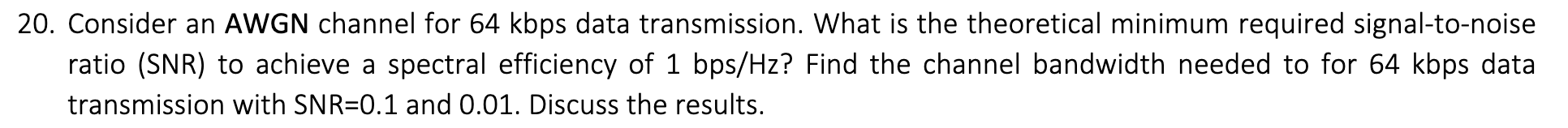 20. Consider an AWGN channel for 64 kbps data transmission. What is the theoretical minimum required signal-to-noise ratio (SNR) to achieve a spectral efficiency of 1 bps/Hz? Find the channel bandwidth needed to for 64 kbps data transmission with SNR=0.1 and 0.01. Discuss the results.